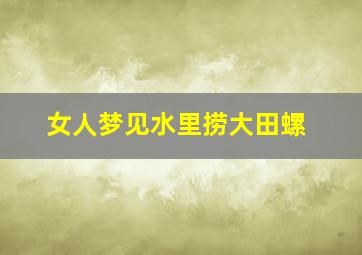 女人梦见水里捞大田螺